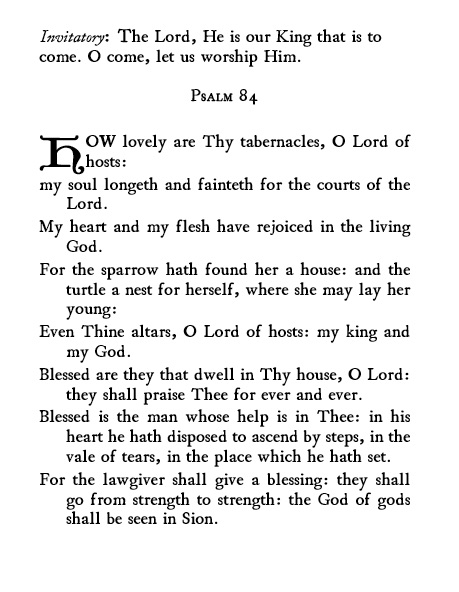 Invitatory: The Lord, He is our King that is to come. O come, let us worship Him.

Psalm 84

HOW lovely are Thy tabernacles, O Lord of hosts:
my soul longeth and fainteth for the courts of the Lord.

My heart and my flesh have rejoiced in the living God.

For the sparrow hath found her a house: and the turtle a nest for herself, where she may lay her young:

Even Thine altars, O Lord of hosts: my king and my God.

Blessed are they that dwell in Thy house, O Lord: they shall praise Thee for ever and ever.

Blessed is the man whose help is in Thee: in his heart he hath disposed to ascend by steps, in the vale of tears, in the place which he hath set.

For the lawgiver shall give a blessing: they shall go from strength to strength: the God of gods shall be seen in Sion.